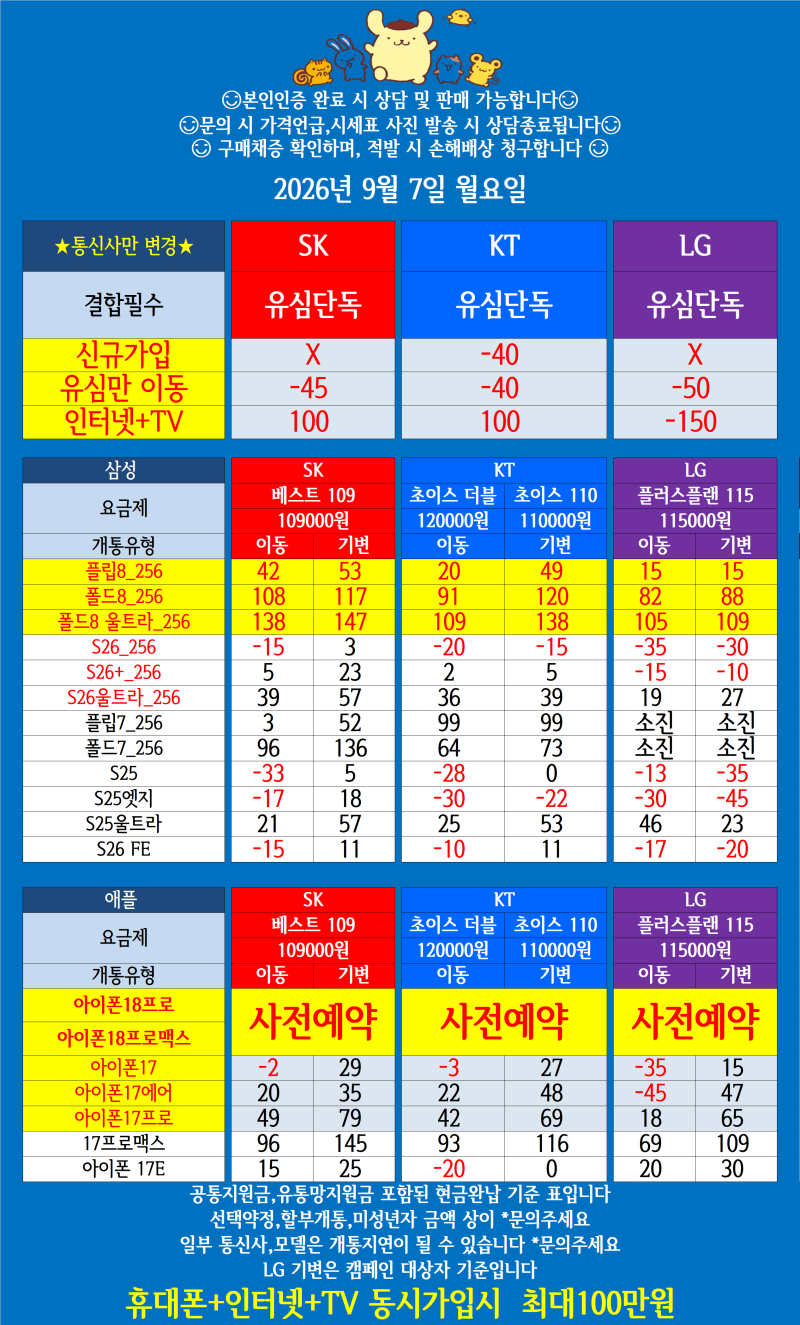 ☺본인인증 완료 시 상담 및 판매 가능합니다☺
☺문의 시 가격언급,시세표 사진 발송 시 상담종료됩니다☺
☺ 구매채증 확인하며, 적발 시 손해배상 청구합니다 ☺

2026년 9월 7일 월요일

| ★통신사만 변경★ | SK | KT | LG |
|---|---|---|---|
| 결합필수 | 유심단독 | 유심단독 | 유심단독 |
| 신규가입 | X | -40 | X |
| 유심만 이동 | -45 | -40 | -50 |
| 인터넷+TV | 100 | 100 | -150 |

| 삼성 | SK | | KT | | LG | |
|---|---|---|---|---|---|---|
| 요금제 | 베스트 109 | | 초이스 더블 | 초이스 110 | 플러스플랜 115 | |
| | 109000원 | | 120000원 | 110000원 | 115000원 | |
| 개통유형 | 이동 | 기변 | 이동 | 기변 | 이동 | 기변 |
| 플립8_256 | 42 | 53 | 20 | 49 | 15 | 15 |
| 폴드8_256 | 108 | 117 | 91 | 120 | 82 | 88 |
| 폴드8 울트라_256 | 138 | 147 | 109 | 138 | 105 | 109 |
| S26_256 | -15 | 3 | -20 | -15 | -35 | -30 |
| S26+_256 | 5 | 23 | 2 | 5 | -15 | -10 |
| S26울트라_256 | 39 | 57 | 36 | 39 | 19 | 27 |
| 플립7_256 | 3 | 52 | 99 | 99 | 소진 | 소진 |
| 폴드7_256 | 96 | 136 | 64 | 73 | 소진 | 소진 |
| S25 | -33 | 5 | -28 | 0 | -13 | -35 |
| S25엣지 | -17 | 18 | -30 | -22 | -30 | -45 |
| S25울트라 | 21 | 57 | 25 | 53 | 46 | 23 |
| S26 FE | -15 | 11 | -10 | 11 | -17 | -20 |

| 애플 | SK | | KT | | LG | |
|---|---|---|---|---|---|---|
| 요금제 | 베스트 109 | | 초이스 더블 | 초이스 110 | 플러스플랜 115 | |
| | 109000원 | | 120000원 | 110000원 | 115000원 | |
| 개통유형 | 이동 | 기변 | 이동 | 기변 | 이동 | 기변 |
| 아이폰18프로 | 사전예약 | | 사전예약 | | 사전예약 | |
| 아이폰18프로맥스 | | | | | | |
| 아이폰17 | -2 | 29 | -3 | 27 | -35 | 15 |
| 아이폰17에어 | 20 | 35 | 22 | 48 | -45 | 47 |
| 아이폰17프로 | 49 | 79 | 42 | 69 | 18 | 65 |
| 17프로맥스 | 96 | 145 | 93 | 116 | 69 | 109 |
| 아이폰 17E | 15 | 25 | -20 | 0 | 20 | 30 |

공통지원금,유통망지원금 포함된 현금완납 기준 표입니다
선택약정,할부개통,미성년자 금액 상이 *문의주세요
일부 통신사,모델은 개통지연이 될 수 있습니다 *문의주세요
LG 기변은 캠페인 대상자 기준입니다
휴대폰+인터넷+TV 동시가입시 최대100만원